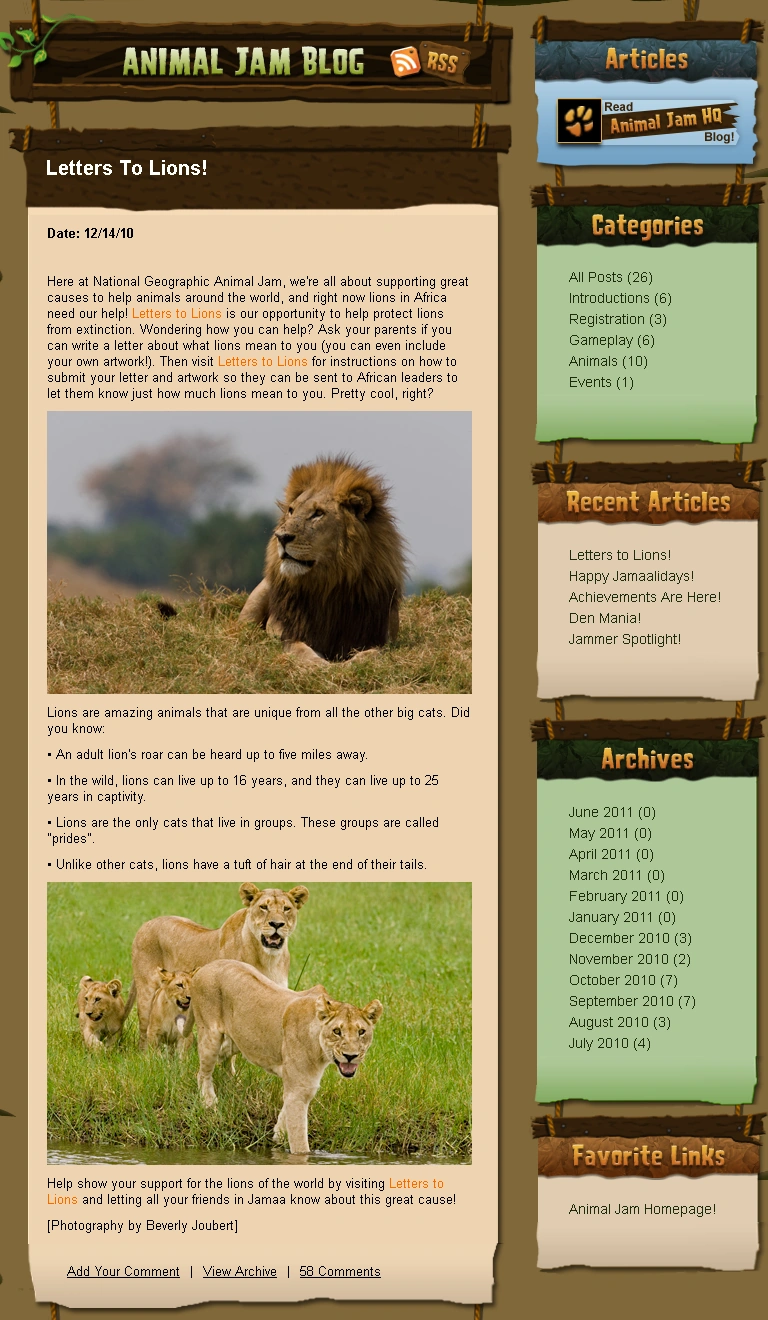 ANIMAL JAM BLOG

RSS

Letters To Lions!

Date: 12/14/10

Here at National Geographic Animal Jam, we're all about supporting great causes to help animals around the world, and right now lions in Africa need our help! Letters to Lions is our opportunity to help protect lions from extinction. Wondering how you can help? Ask your parents if you can write a letter about what lions mean to you (you can even include your own artwork!). Then visit Letters to Lions for instructions on how to submit your letter and artwork so they can be sent to African leaders to let them know just how much lions mean to you. Pretty cool, right?

Lions are amazing animals that are unique from all the other big cats. Did you know:

• An adult lion's roar can be heard up to five miles away.

• In the wild, lions can live up to 16 years, and they can live up to 25 years in captivity.

• Lions are the only cats that live in groups. These groups are called "prides".

• Unlike other cats, lions have a tuft of hair at the end of their tails.

Help show your support for the lions of the world by visiting Letters to Lions and letting all your friends in Jamaa know about this great cause!

[Photography by Beverly Joubert]

Add Your Comment | View Archive | 58 Comments

Articles

Read Animal Jam HQ Blog!

Categories

All Posts (26)
Introductions (6)
Registration (3)
Gameplay (6)
Animals (10)
Events (1)

Recent Articles

Letters to Lions!
Happy Jamaalidays!
Achievements Are Here!
Den Mania!
Jammer Spotlight!

Archives

June 2011 (0)
May 2011 (0)
April 2011 (0)
March 2011 (0)
February 2011 (0)
January 2011 (0)
December 2010 (3)
November 2010 (2)
October 2010 (7)
September 2010 (7)
August 2010 (3)
July 2010 (4)

Favorite Links

Animal Jam Homepage!